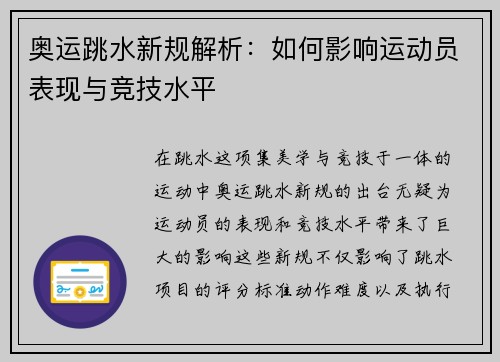 奥运跳水新规解析：如何影响运动员表现与竞技水平

在跳水这项集美学与竞技于一体的运动中奥运跳水新规的出台无疑为运动员的表现和竞技水平带来了巨大的影响这些新规不仅影响了跳水项目的评分标准动作难度以及执行